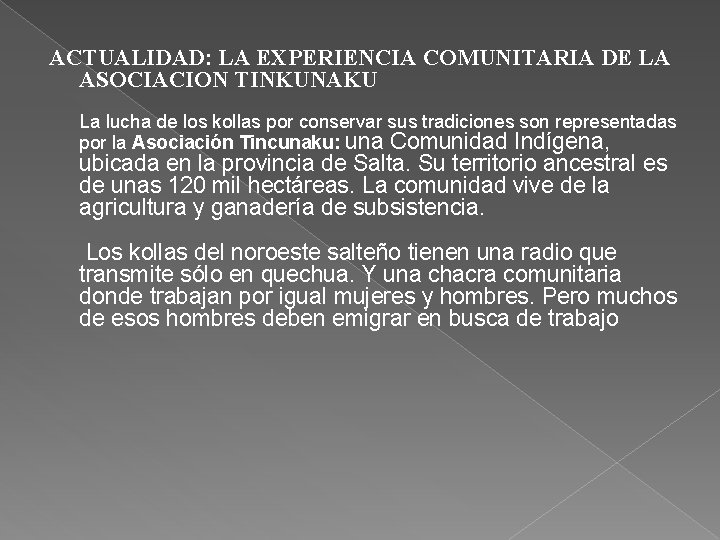 ACTUALIDAD: LA EXPERIENCIA COMUNITARIA DE LA ASOCIACION TINKUNAKU

La lucha de los kollas por conservar sus tradiciones son representadas por la Asociación Tincunaku: una Comunidad Indígena, ubicada en la provincia de Salta. Su territorio ancestral es de unas 120 mil hectáreas. La comunidad vive de la agricultura y ganadería de subsistencia.

Los kollas del noroeste salteño tienen una radio que transmite sólo en quechua. Y una chacra comunitaria donde trabajan por igual mujeres y hombres. Pero muchos de esos hombres deben emigrar en busca de trabajo